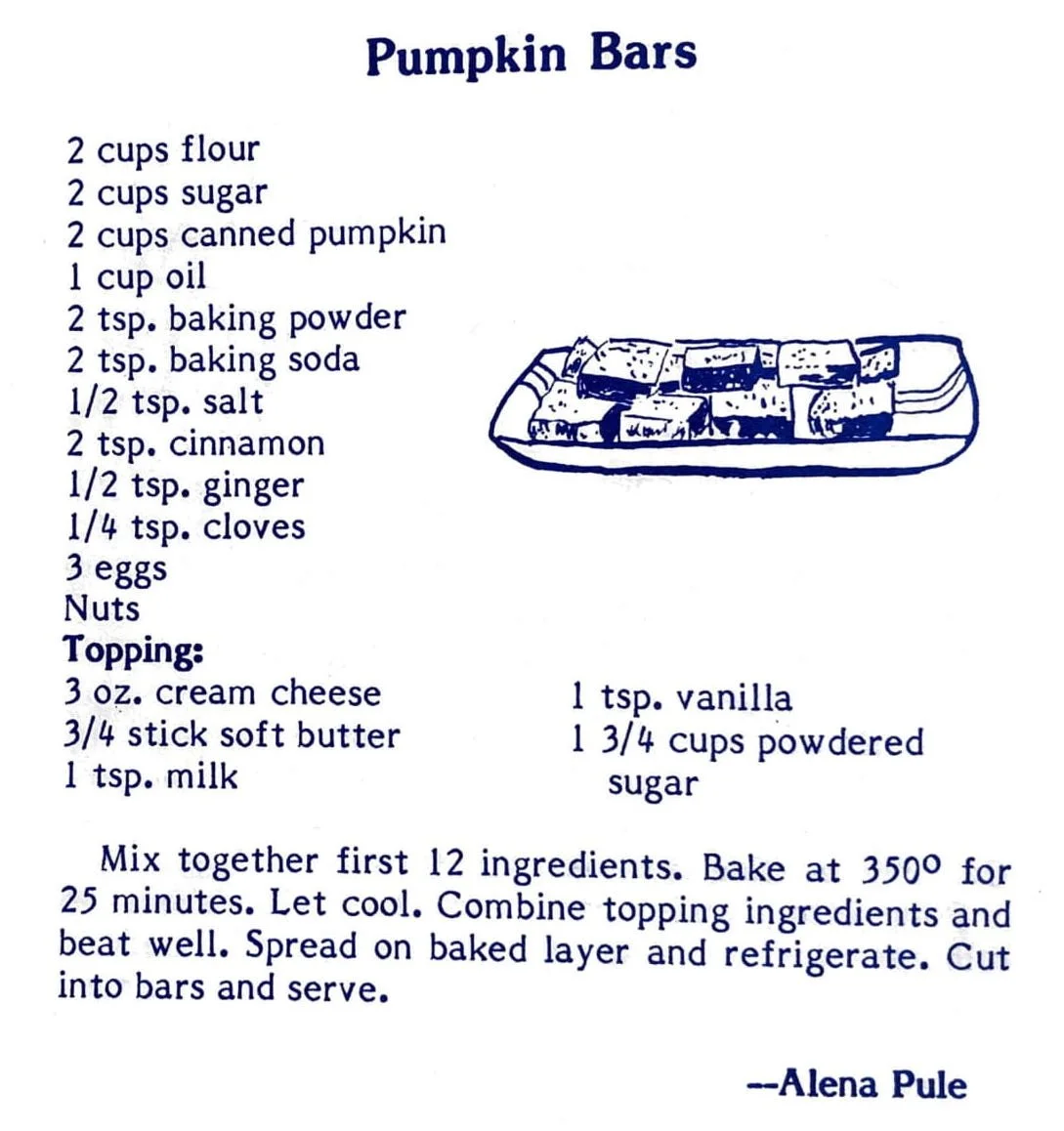 Pumpkin Bars

2 cups flour
2 cups sugar
2 cups canned pumpkin
1 cup oil
2 tsp. baking powder
2 tsp. baking soda
1/2 tsp. salt
2 tsp. cinnamon
1/2 tsp. ginger
1/4 tsp. cloves
3 eggs
Nuts
Topping:
3 oz. cream cheese
3/4 stick soft butter
1 tsp. milk

1 tsp. vanilla
1 3/4 cups powdered sugar

Mix together first 12 ingredients. Bake at 350° for 25 minutes. Let cool. Combine topping ingredients and beat well. Spread on baked layer and refrigerate. Cut into bars and serve.

--Alena Pule